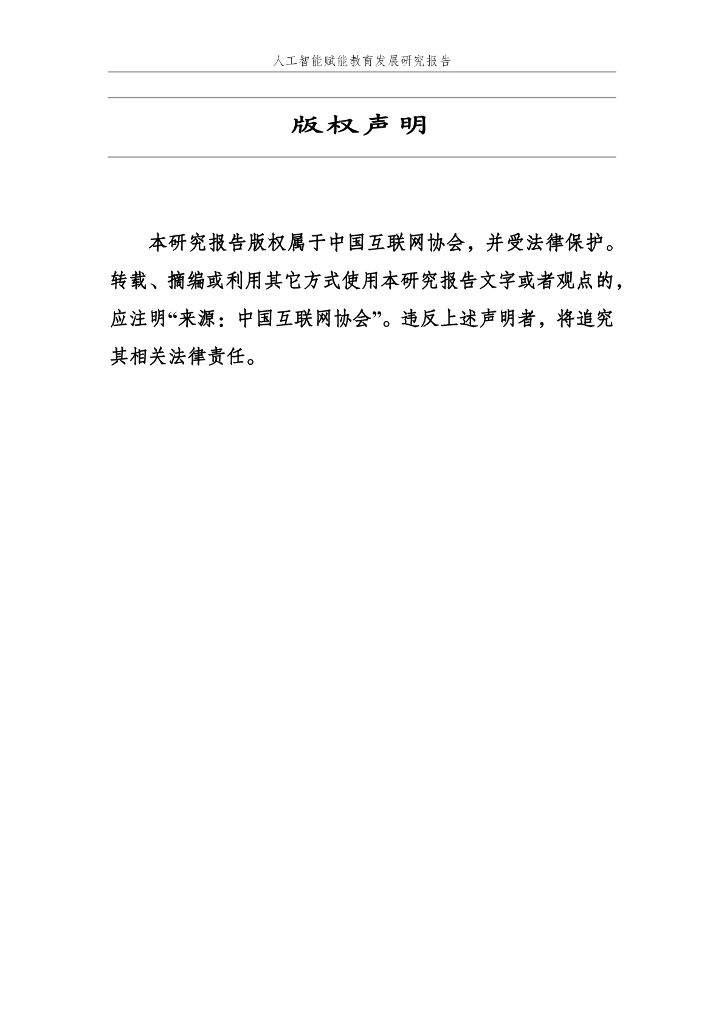 人工智能赋能教育发展研究报告

版权声明

本研究报告版权属于中国互联网协会，并受法律保护。转载、摘编或利用其它方式使用本研究报告文字或者观点的，应注明“来源：中国互联网协会”。违反上述声明者，将追究其相关法律责任。